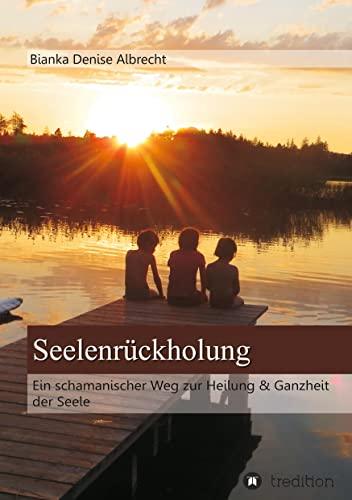 Bianka Denise Albrecht

Seelenrückholung

Ein schamanischer Weg zur Heilung & Ganzheit der Seele

tredition